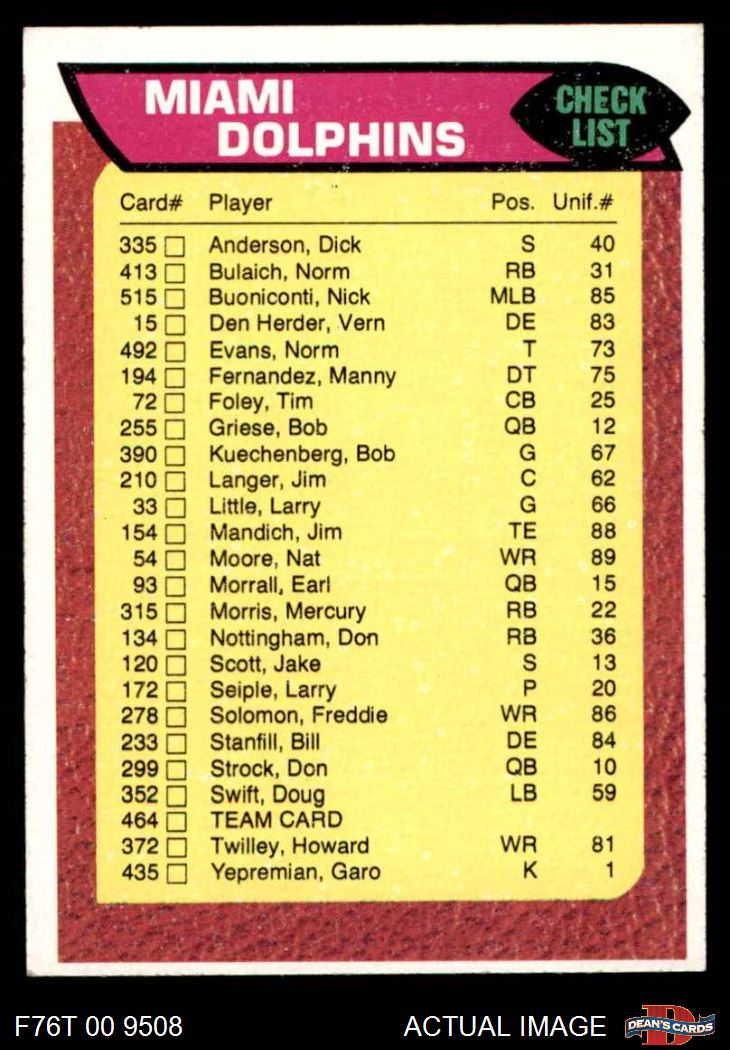 MIAMI DOLPHINS

CHECK LIST

| Card# | Player | Pos. | Unif.# |
|---|---|---|---|
| 335 ☐ | Anderson, Dick | S | 40 |
| 413 ☐ | Bulaich, Norm | RB | 31 |
| 515 ☐ | Buoniconti, Nick | MLB | 85 |
| 15 ☐ | Den Herder, Vern | DE | 83 |
| 492 ☐ | Evans, Norm | T | 73 |
| 194 ☐ | Fernandez, Manny | DT | 75 |
| 72 ☐ | Foley, Tim | CB | 25 |
| 255 ☐ | Griese, Bob | QB | 12 |
| 390 ☐ | Kuechenberg, Bob | G | 67 |
| 210 ☐ | Langer, Jim | C | 62 |
| 33 ☐ | Little, Larry | G | 66 |
| 154 ☐ | Mandich, Jim | TE | 88 |
| 54 ☐ | Moore, Nat | WR | 89 |
| 93 ☐ | Morrall, Earl | QB | 15 |
| 315 ☐ | Morris, Mercury | RB | 22 |
| 134 ☐ | Nottingham, Don | RB | 36 |
| 120 ☐ | Scott, Jake | S | 13 |
| 172 ☐ | Seiple, Larry | P | 20 |
| 278 ☐ | Solomon, Freddie | WR | 86 |
| 233 ☐ | Stanfill, Bill | DE | 84 |
| 299 ☐ | Strock, Don | QB | 10 |
| 352 ☐ | Swift, Doug | LB | 59 |
| 464 ☐ | TEAM CARD | | |
| 372 ☐ | Twilley, Howard | WR | 81 |
| 435 ☐ | Yepremian, Garo | K | 1 |

F76T 00 9508

ACTUAL IMAGE

DEAN'S CARDS